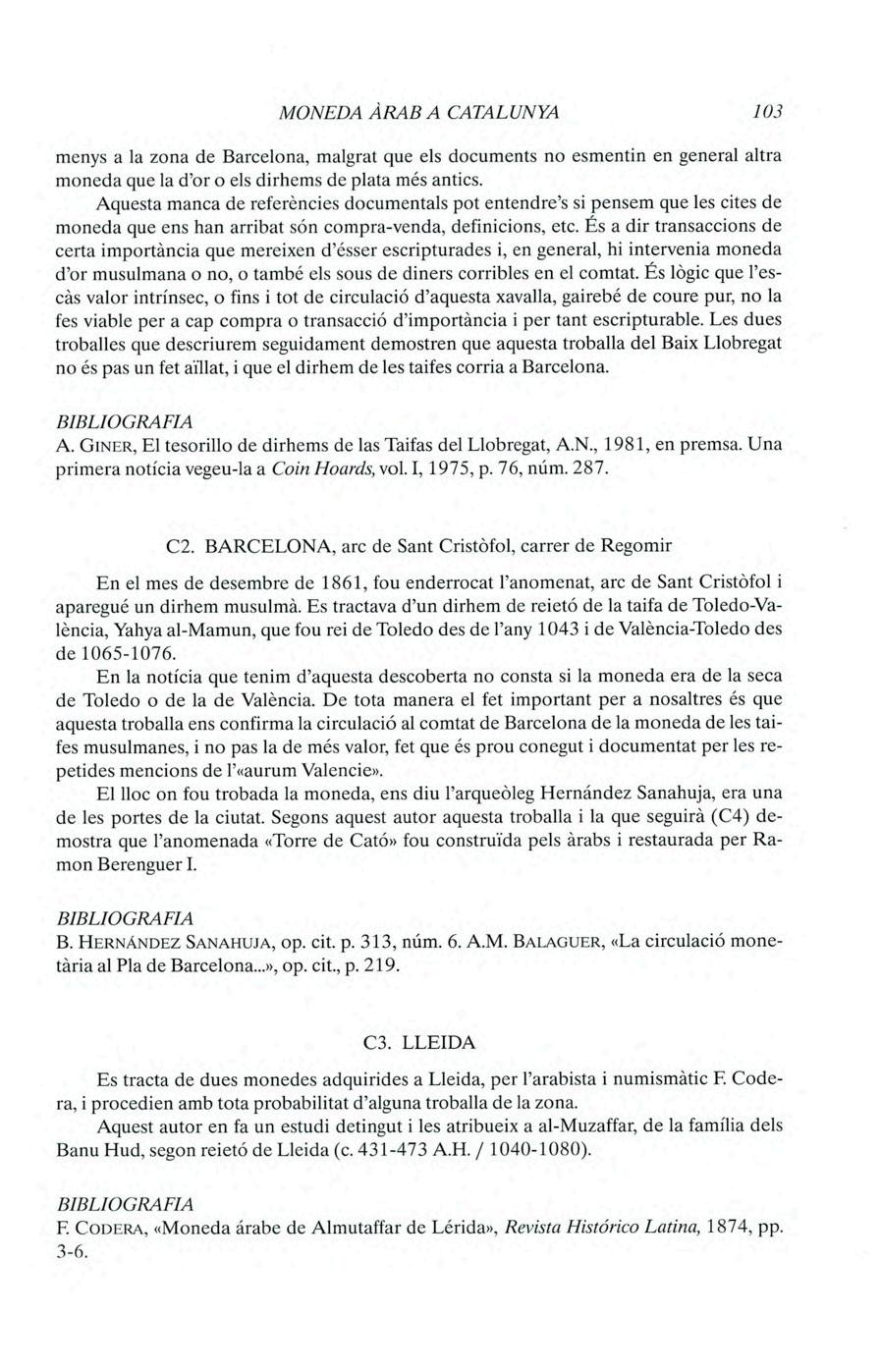 MONEDA ÀRAB A CATALUNYA 103

menys a la zona de Barcelona, malgrat que els documents no esmentin en general altra moneda que la d'or o els dirhems de plata més antics.

Aquesta manca de referències documentals pot entendre's si pensem que les cites de moneda que ens han arribat són compra-venda, definicions, etc. És a dir transaccions de certa importància que mereixen d'ésser escripturades i, en general, hi intervenia moneda d'or musulmana o no, o també els sous de diners corribles en el comtat. És lògic que l'escàs valor intrínsec, o fins i tot de circulació d'aquesta xavalla, gairebé de coure pur, no la fes viable per a cap compra o transacció d'importància i per tant escripturable. Les dues troballes que descriurem seguidament demostren que aquesta troballa del Baix Llobregat no és pas un fet aïllat, i que el dirhem de les taifes corria a Barcelona.

BIBLIOGRAFIA
A. GINER, El tesorillo de dirhems de las Taifas del Llobregat, A.N., 1981, en premsa. Una primera notícia vegeu-la a Coin Hoards, vol. I, 1975, p. 76, núm. 287.

C2. BARCELONA, arc de Sant Cristòfol, carrer de Regomir

En el mes de desembre de 1861, fou enderrocat l'anomenat, arc de Sant Cristòfol i aparegué un dirhem musulmà. Es tractava d'un dirhem de reietó de la taifa de Toledo-València, Yahya al-Mamun, que fou rei de Toledo des de l'any 1043 i de València-Toledo des de 1065-1076.

En la notícia que tenim d'aquesta descoberta no consta si la moneda era de la seca de Toledo o de la de València. De tota manera el fet important per a nosaltres és que aquesta troballa ens confirma la circulació al comtat de Barcelona de la moneda de les taifes musulmanes, i no pas la de més valor, fet que és prou conegut i documentat per les repetides mencions de l'«aurum Valencie».

El lloc on fou trobada la moneda, ens diu l'arqueòleg Hernández Sanahuja, era una de les portes de la ciutat. Segons aquest autor aquesta troballa i la que seguirà (C4) demostra que l'anomenada «Torre de Cató» fou construïda pels àrabs i restaurada per Ramon Berenguer I.

BIBLIOGRAFIA
B. HERNÁNDEZ SANAHUJA, op. cit. p. 313, núm. 6. A.M. BALAGUER, «La circulació monetària al Pla de Barcelona...», op. cit., p. 219.

C3. LLEIDA

Es tracta de dues monedes adquirides a Lleida, per l'arabista i numismàtic F. Codera, i procedien amb tota probabilitat d'alguna troballa de la zona.

Aquest autor en fa un estudi detingut i les atribueix a al-Muzaffar, de la família dels Banu Hud, segon reietó de Lleida (c. 431-473 A.H. / 1040-1080).

BIBLIOGRAFIA
F. CODERA, «Moneda árabe de Almutaffar de Lérida», Revista Histórico Latina, 1874, pp. 3-6.